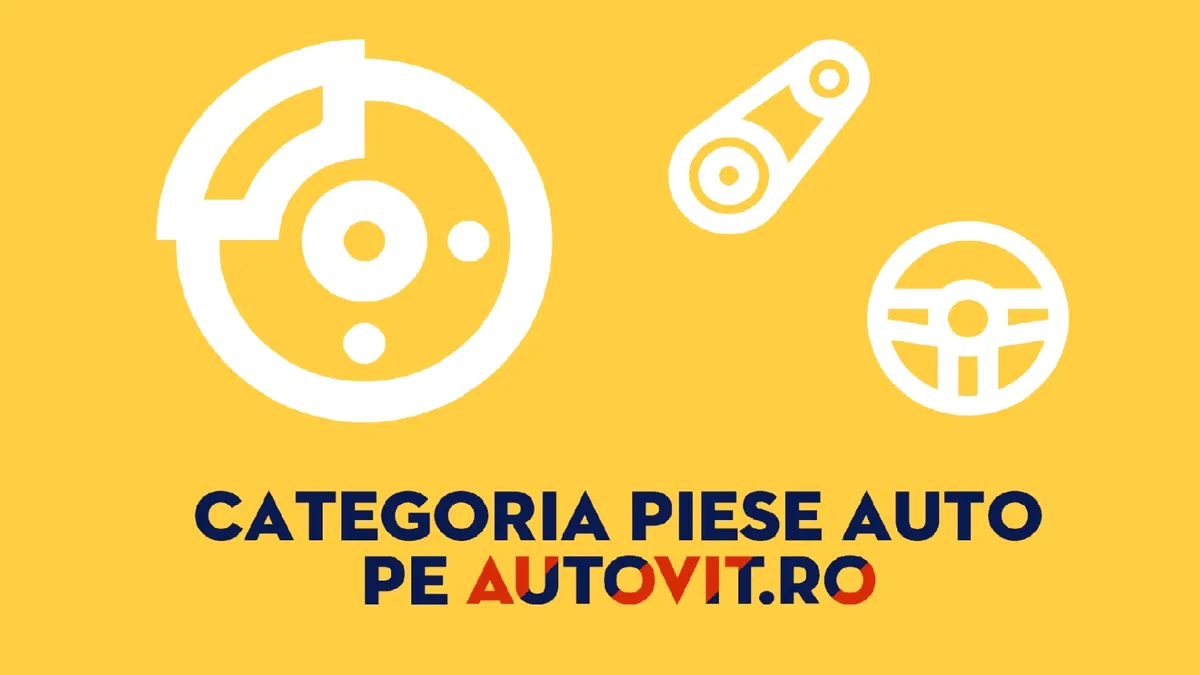 CATEGORIA PIESE AUTO PE AUTOVIT.RO